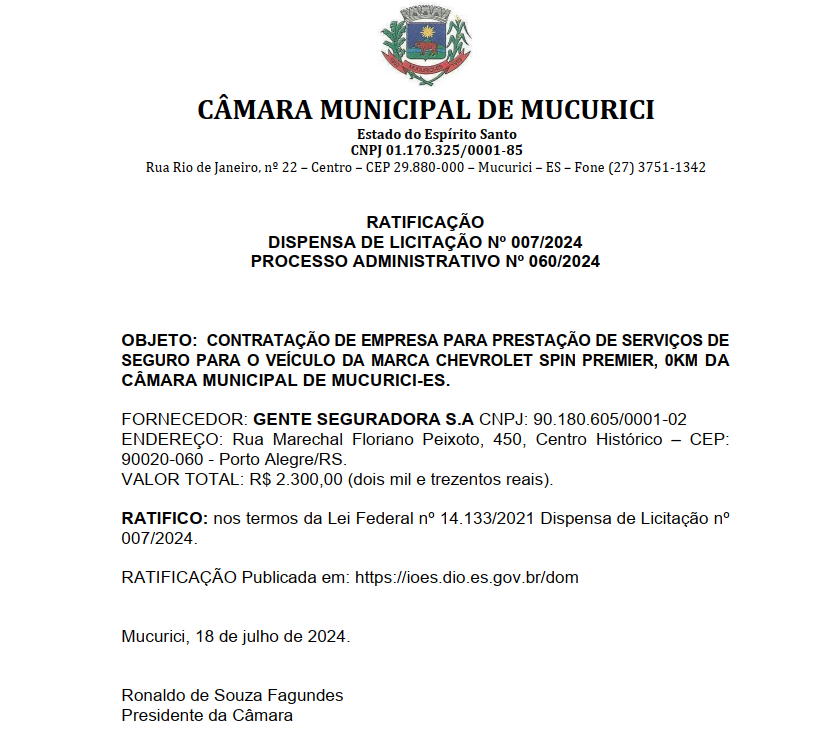 CÂMARA MUNICIPAL DE MUCURICI
Estado do Espírito Santo
CNPJ 01.170.325/0001-85
Rua Rio de Janeiro, nº 22 – Centro – CEP 29.880-000 – Mucurici – ES – Fone (27) 3751-1342

RATIFICAÇÃO
DISPENSA DE LICITAÇÃO Nº 007/2024
PROCESSO ADMINISTRATIVO Nº 060/2024

OBJETO: CONTRATAÇÃO DE EMPRESA PARA PRESTAÇÃO DE SERVIÇOS DE SEGURO PARA O VEÍCULO DA MARCA CHEVROLET SPIN PREMIER, 0KM DA CÂMARA MUNICIPAL DE MUCURICI-ES.

FORNECEDOR: GENTE SEGURADORA S.A CNPJ: 90.180.605/0001-02
ENDEREÇO: Rua Marechal Floriano Peixoto, 450, Centro Histórico – CEP: 90020-060 - Porto Alegre/RS.
VALOR TOTAL: R$ 2.300,00 (dois mil e trezentos reais).

RATIFICO: nos termos da Lei Federal nº 14.133/2021 Dispensa de Licitação nº 007/2024.

RATIFICAÇÃO Publicada em: https://ioes.dio.es.gov.br/dom

Mucurici, 18 de julho de 2024.

Ronaldo de Souza Fagundes
Presidente da Câmara